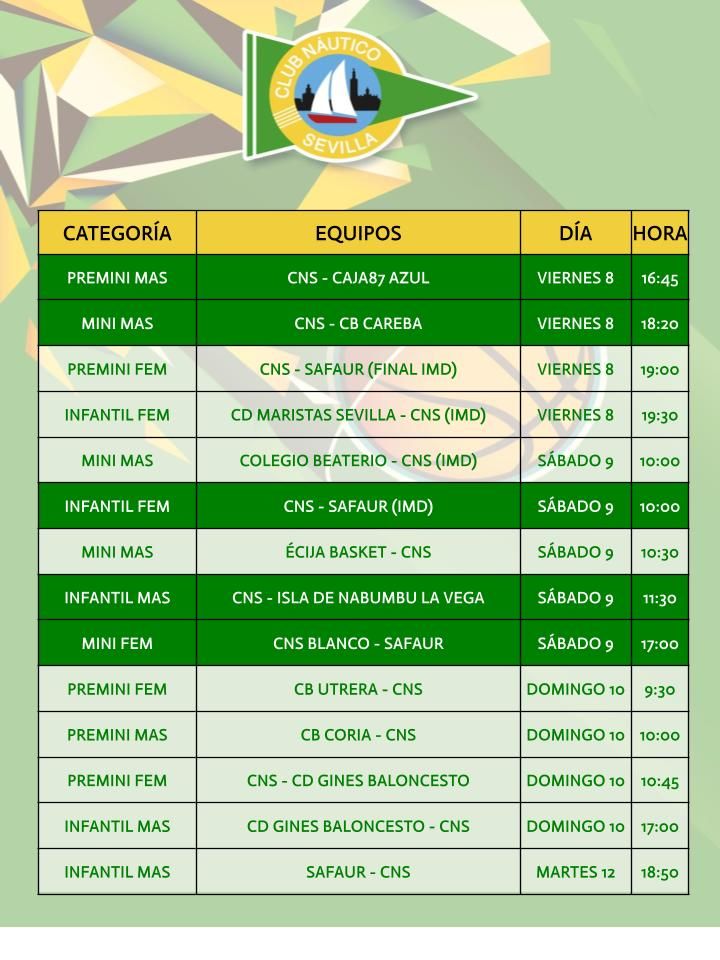 CLUB NAUTICO SEVILLA

| CATEGORÍA | EQUIPOS | DÍA | HORA |
|---|---|---|---|
| PREMINI MAS | CNS - CAJA87 AZUL | VIERNES 8 | 16:45 |
| MINI MAS | CNS - CB CAREBA | VIERNES 8 | 18:20 |
| PREMINI FEM | CNS - SAFAUR (FINAL IMD) | VIERNES 8 | 19:00 |
| INFANTIL FEM | CD MARISTAS SEVILLA - CNS (IMD) | VIERNES 8 | 19:30 |
| MINI MAS | COLEGIO BEATERIO - CNS (IMD) | SÁBADO 9 | 10:00 |
| INFANTIL FEM | CNS - SAFAUR (IMD) | SÁBADO 9 | 10:00 |
| MINI MAS | ÉCIJA BASKET - CNS | SÁBADO 9 | 10:30 |
| INFANTIL MAS | CNS - ISLA DE NABUMBU LA VEGA | SÁBADO 9 | 11:30 |
| MINI FEM | CNS BLANCO - SAFAUR | SÁBADO 9 | 17:00 |
| PREMINI FEM | CB UTRERA - CNS | DOMINGO 10 | 9:30 |
| PREMINI MAS | CB CORIA - CNS | DOMINGO 10 | 10:00 |
| PREMINI FEM | CNS - CD GINES BALONCESTO | DOMINGO 10 | 10:45 |
| INFANTIL MAS | CD GINES BALONCESTO - CNS | DOMINGO 10 | 17:00 |
| INFANTIL MAS | SAFAUR - CNS | MARTES 12 | 18:50 |